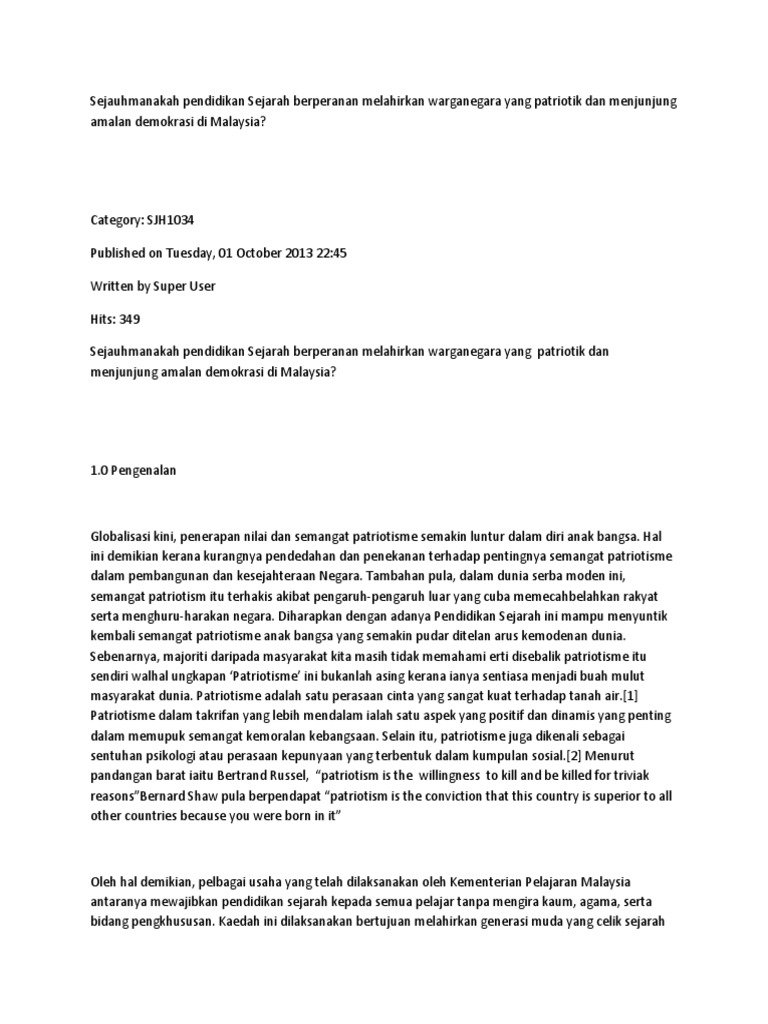 Sejauhmanakah pendidikan Sejarah berperanan melahirkan warganegara yang patriotik dan menjunjung amalan demokrasi di Malaysia?

Category: SJH1034

Published on Tuesday, 01 October 2013 22:45

Written by Super User

Hits: 349

Sejauhmanakah pendidikan Sejarah berperanan melahirkan warganegara yang patriotik dan menjunjung amalan demokrasi di Malaysia?

1.0 Pengenalan

Globalisasi kini, penerapan nilai dan semangat patriotisme semakin luntur dalam diri anak bangsa. Hal ini demikian kerana kurangnya pendedahan dan penekanan terhadap pentingnya semangat patriotisme dalam pembangunan dan kesejahteraan Negara. Tambahan pula, dalam dunia serba moden ini, semangat patriotism itu terhakis akibat pengaruh-pengaruh luar yang cuba memecahbelahkan rakyat serta menghuru-harakan negara. Diharapkan dengan adanya Pendidikan Sejarah ini mampu menyuntik kembali semangat patriotisme anak bangsa yang semakin pudar ditelan arus kemodenan dunia. Sebenarnya, majoriti daripada masyarakat kita masih tidak memahami erti disebalik patriotisme itu sendiri walhal ungkapan 'Patriotisme' ini bukanlah asing kerana ianya sentiasa menjadi buah mulut masyarakat dunia. Patriotisme adalah satu perasaan cinta yang sangat kuat terhadap tanah air.[1] Patriotisme dalam takrifan yang lebih mendalam ialah satu aspek yang positif dan dinamis yang penting dalam memupuk semangat kemoralan kebangsaan. Selain itu, patriotisme juga dikenali sebagai sentuhan psikologi atau perasaan kepunyaan yang terbentuk dalam kumpulan sosial.[2] Menurut pandangan barat iaitu Bertrand Russel, "patriotism is the willingness to kill and be killed for triviak reasons"Bernard Shaw pula berpendapat "patriotism is the conviction that this country is superior to all other countries because you were born in it"

Oleh hal demikian, pelbagai usaha yang telah dilaksanakan oleh Kementerian Pelajaran Malaysia antaranya mewajibkan pendidikan sejarah kepada semua pelajar tanpa mengira kaum, agama, serta bidang pengkhususan. Kaedah ini dilaksanakan bertujuan melahirkan generasi muda yang celik sejarah